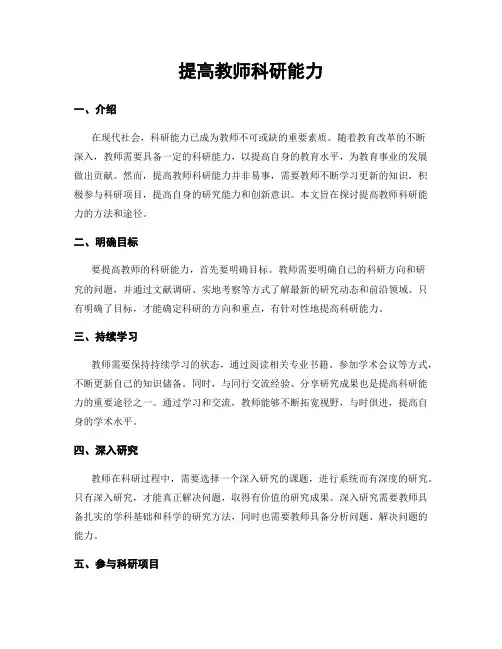 提高教师科研能力

一、介绍

在现代社会，科研能力已成为教师不可或缺的重要素质。随着教育改革的不断深入，教师需要具备一定的科研能力，以提高自身的教育水平，为教育事业的发展做出贡献。然而，提高教师科研能力并非易事，需要教师不断学习更新的知识，积极参与科研项目，提高自身的研究能力和创新意识。本文旨在探讨提高教师科研能力的方法和途径。

二、明确目标

要提高教师的科研能力，首先要明确目标。教师需要明确自己的科研方向和研究的问题，并通过文献调研、实地考察等方式了解最新的研究动态和前沿领域。只有明确了目标，才能确定科研的方向和重点，有针对性地提高科研能力。

三、持续学习

教师需要保持持续学习的状态，通过阅读相关专业书籍、参加学术会议等方式，不断更新自己的知识储备。同时，与同行交流经验、分享研究成果也是提高科研能力的重要途径之一。通过学习和交流，教师能够不断拓宽视野，与时俱进，提高自身的学术水平。

四、深入研究

教师在科研过程中，需要选择一个深入研究的课题，进行系统而有深度的研究。只有深入研究，才能真正解决问题，取得有价值的研究成果。深入研究需要教师具备扎实的学科基础和科学的研究方法，同时也需要教师具备分析问题、解决问题的能力。

五、参与科研项目